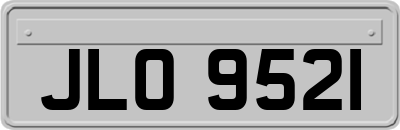 JLO 9521